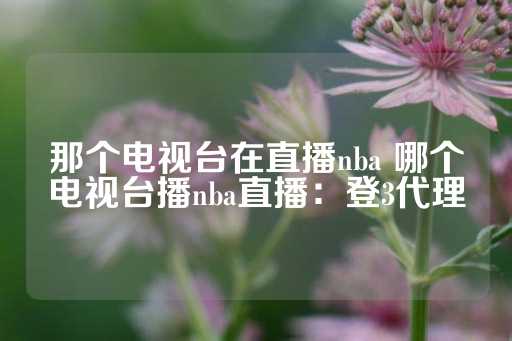 那个电视台在直播nba 哪个电视台播nba直播：登3代理